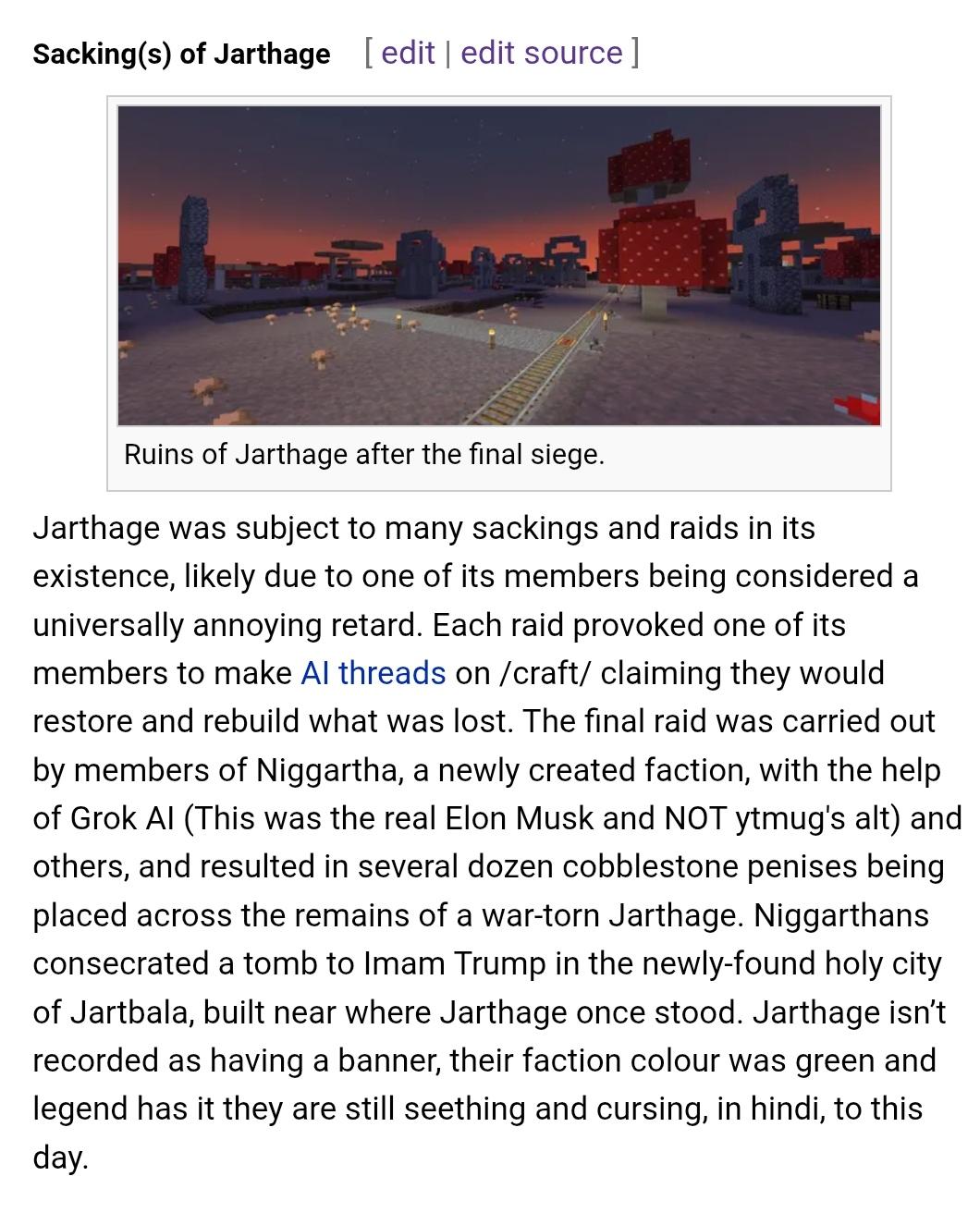 Sacking(s) of Jarthage [ edit | edit source ]

Ruins of Jarthage after the final siege.

Jarthage was subject to many sackings and raids in its existence, likely due to one of its members being considered a universally annoying retard. Each raid provoked one of its members to make AI threads on /craft/ claiming they would restore and rebuild what was lost. The final raid was carried out by members of Niggartha, a newly created faction, with the help of Grok AI (This was the real Elon Musk and NOT ytmug's alt) and others, and resulted in several dozen cobblestone penises being placed across the remains of a war-torn Jarthage. Niggarthans consecrated a tomb to Imam Trump in the newly-found holy city of Jartbala, built near where Jarthage once stood. Jarthage isn't recorded as having a banner, their faction colour was green and legend has it they are still seething and cursing, in hindi, to this day.